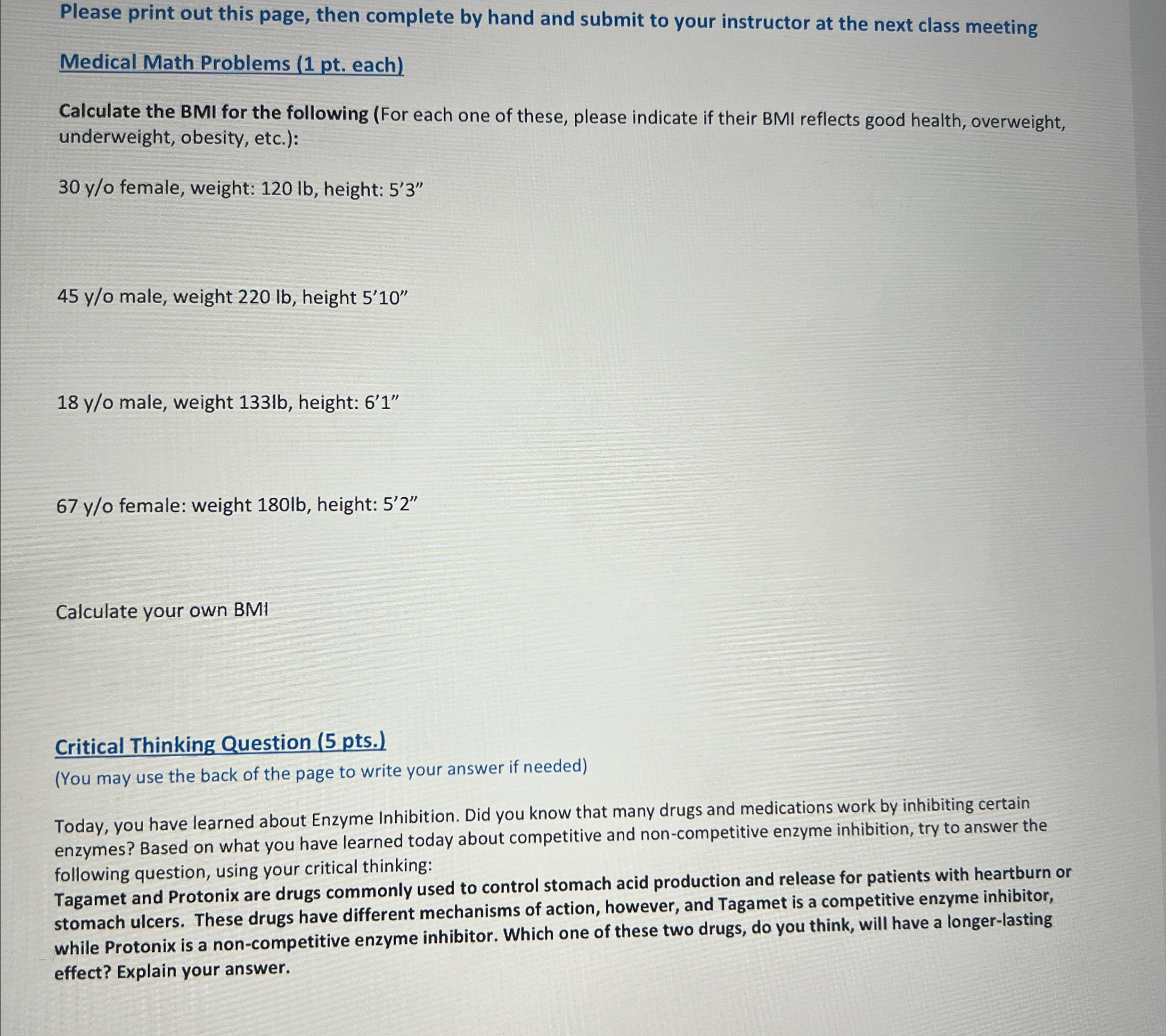 Please print out this page, then complete by hand and submit to your instructor at the next class meeting

Medical Math Problems (1 pt. each)

Calculate the BMI for the following (For each one of these, please indicate if their BMI reflects good health, overweight, underweight, obesity, etc.):

30 y/o female, weight: 120 lb, height: 5’3”

45 y/o male, weight 220 lb, height 5’10”

18 y/o male, weight 133lb, height: 6’1”

67 y/o female: weight 180lb, height: 5’2”

Calculate your own BMI

Critical Thinking Question (5 pts.)
(You may use the back of the page to write your answer if needed)

Today, you have learned about Enzyme Inhibition. Did you know that many drugs and medications work by inhibiting certain enzymes? Based on what you have learned today about competitive and non-competitive enzyme inhibition, try to answer the following question, using your critical thinking:
Tagamet and Protonix are drugs commonly used to control stomach acid production and release for patients with heartburn or stomach ulcers. These drugs have different mechanisms of action, however, and Tagamet is a competitive enzyme inhibitor, while Protonix is a non-competitive enzyme inhibitor. Which one of these two drugs, do you think, will have a longer-lasting effect? Explain your answer.